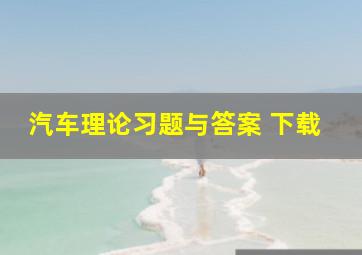 汽车理论习题与答案 下载